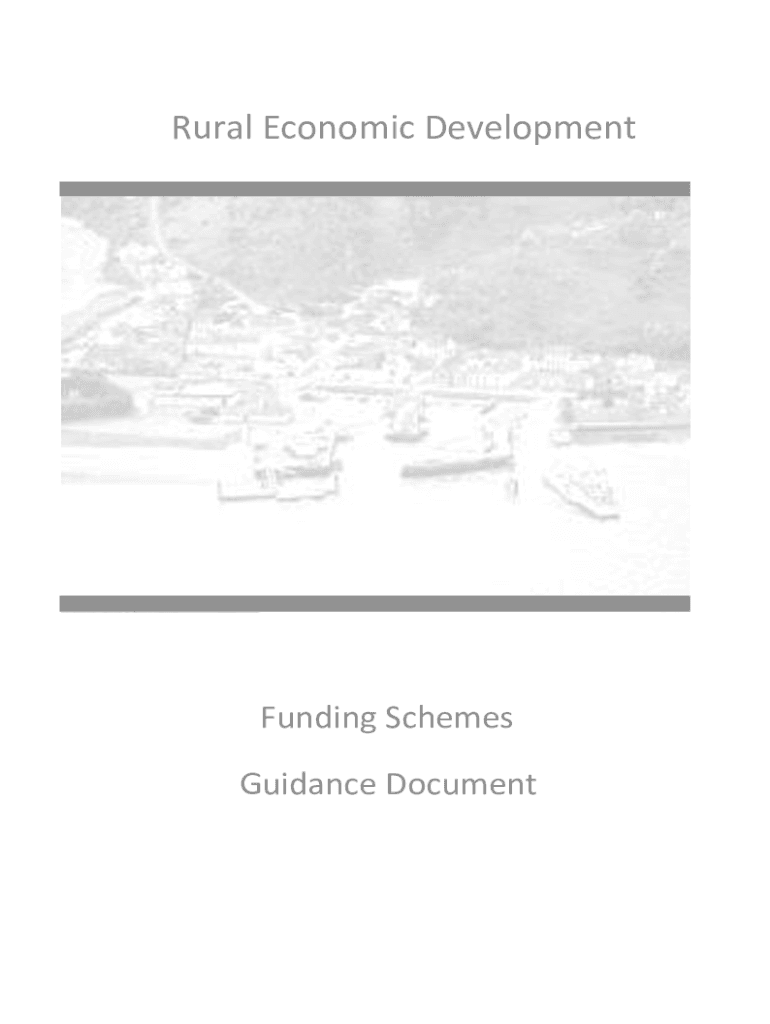 Rural Economic Development

Funding Schemes

Guidance Document